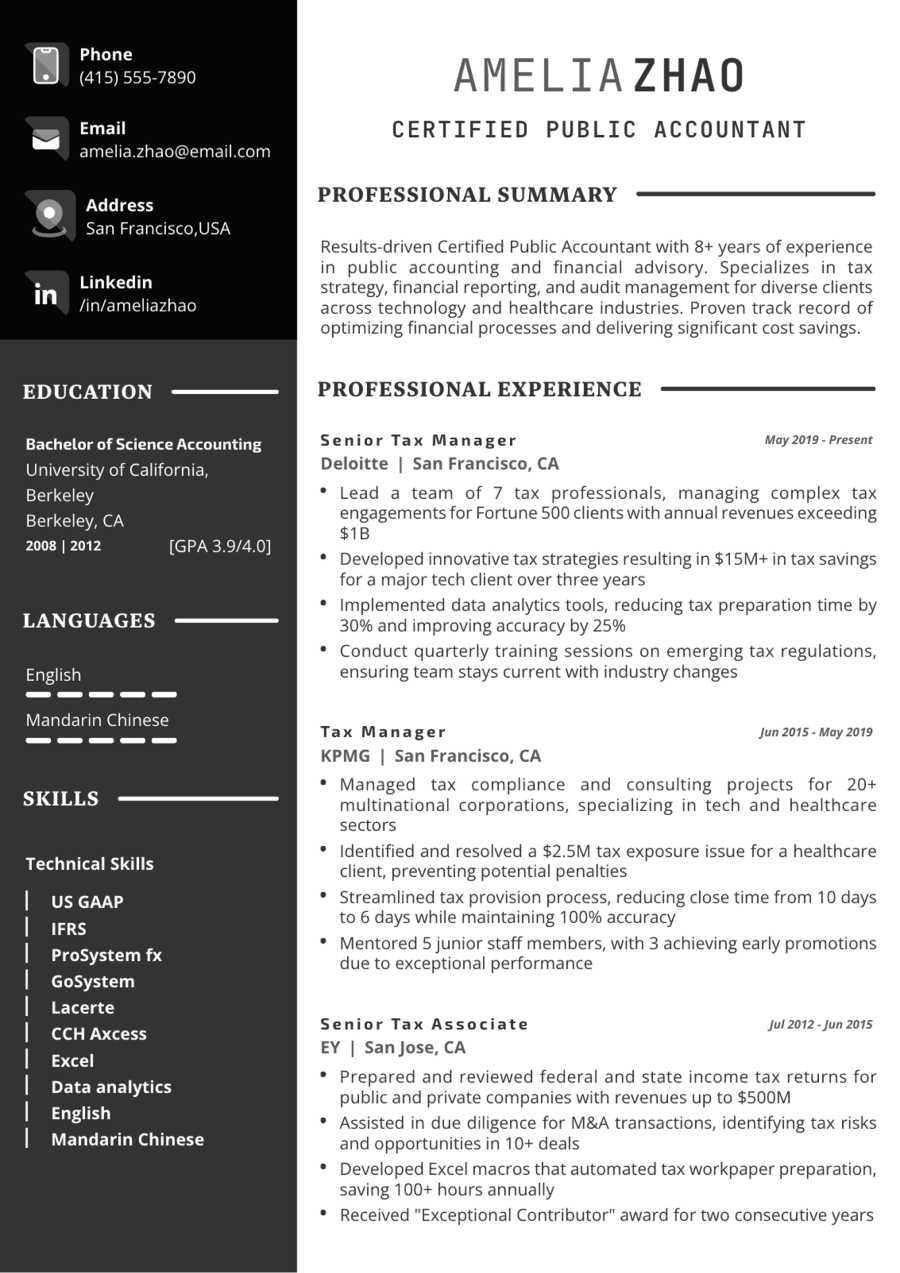 Phone
(415) 555-7890

Email
amelia.zhao@email.com

Address
San Francisco,USA

Linkedin
/in/ameliazhao

EDUCATION

Bachelor of Science Accounting
University of California, Berkeley
Berkeley, CA
2008 | 2012 [GPA 3.9/4.0]

LANGUAGES

English

Mandarin Chinese

SKILLS

Technical Skills

US GAAP
IFRS
ProSystem fx
GoSystem
Lacerte
CCH Axcess
Excel
Data analytics
English
Mandarin Chinese

AMELIA ZHAO

CERTIFIED PUBLIC ACCOUNTANT

PROFESSIONAL SUMMARY

Results-driven Certified Public Accountant with 8+ years of experience in public accounting and financial advisory. Specializes in tax strategy, financial reporting, and audit management for diverse clients across technology and healthcare industries. Proven track record of optimizing financial processes and delivering significant cost savings.

PROFESSIONAL EXPERIENCE

Senior Tax Manager
May 2019 - Present
Deloitte | San Francisco, CA
• Lead a team of 7 tax professionals, managing complex tax engagements for Fortune 500 clients with annual revenues exceeding $1B
• Developed innovative tax strategies resulting in $15M+ in tax savings for a major tech client over three years
• Implemented data analytics tools, reducing tax preparation time by 30% and improving accuracy by 25%
• Conduct quarterly training sessions on emerging tax regulations, ensuring team stays current with industry changes

Tax Manager
Jun 2015 - May 2019
KPMG | San Francisco, CA
• Managed tax compliance and consulting projects for 20+ multinational corporations, specializing in tech and healthcare sectors
• Identified and resolved a $2.5M tax exposure issue for a healthcare client, preventing potential penalties
• Streamlined tax provision process, reducing close time from 10 days to 6 days while maintaining 100% accuracy
• Mentored 5 junior staff members, with 3 achieving early promotions due to exceptional performance

Senior Tax Associate
Jul 2012 - Jun 2015
EY | San Jose, CA
• Prepared and reviewed federal and state income tax returns for public and private companies with revenues up to $500M
• Assisted in due diligence for M&A transactions, identifying tax risks and opportunities in 10+ deals
• Developed Excel macros that automated tax workpaper preparation, saving 100+ hours annually
• Received "Exceptional Contributor" award for two consecutive years